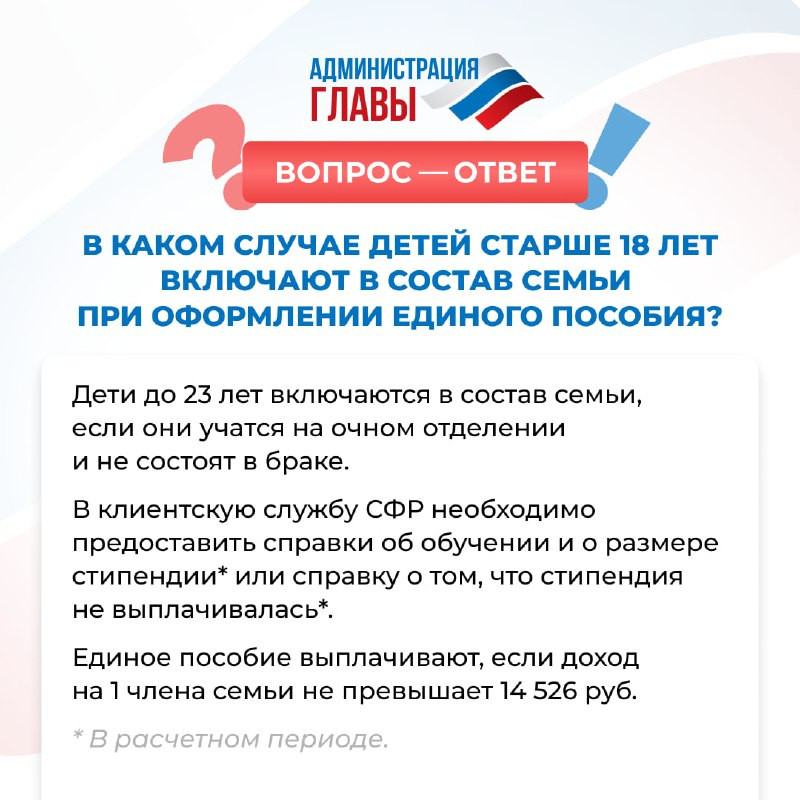 АДМИНИСТРАЦИЯ
ГЛАВЫ

ВОПРОС — ОТВЕТ

В КАКОМ СЛУЧАЕ ДЕТЕЙ СТАРШЕ 18 ЛЕТ ВКЛЮЧАЮТ В СОСТАВ СЕМЬИ ПРИ ОФОРМЛЕНИИ ЕДИНОГО ПОСОБИЯ?

Дети до 23 лет включаются в состав семьи, если они учатся на очном отделении и не состоят в браке.

В клиентскую службу СФР необходимо предоставить справки об обучении и о размере стипендии* или справку о том, что стипендия не выплачивалась*.

Единое пособие выплачивают, если доход на 1 члена семьи не превышает 14 526 руб.

* В расчетном периоде.